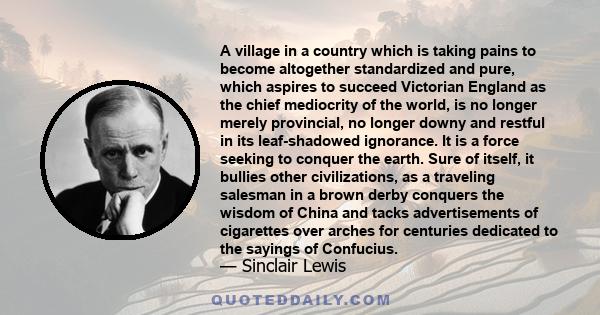 A village in a country which is taking pains to become altogether standardized and pure, which aspires to succeed Victorian England as the chief mediocrity of the world, is no longer merely provincial, no longer downy and restful in its leaf-shadowed ignorance. It is a force seeking to conquer the earth. Sure of itself, it bullies other civilizations, as a traveling salesman in a brown derby conquers the wisdom of China and tacks advertisements of cigarettes over arches for centuries dedicated to the sayings of Confucius.
— Sinclair Lewis

QUOTEDDAILY.COM